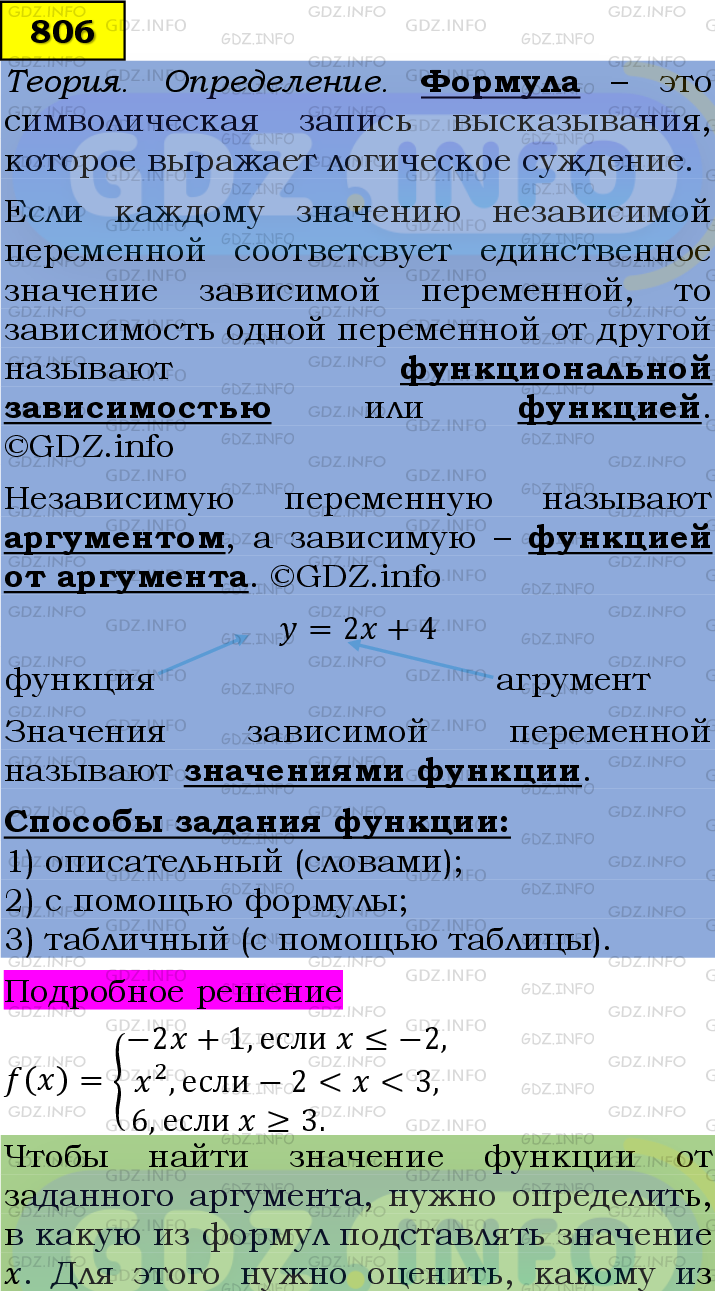 806

Теория. Определение. Формула – это символическая запись высказывания, которое выражает логическое суждение.

Если каждому значению независимой переменной соответсвует единственное значение зависимой переменной, то зависимость одной переменной от другой называют функциональной зависимостью или функцией. ©GDZ.info

Независимую переменную называют аргументом, а зависимую – функцией от аргумента. ©GDZ.info

$y = 2x + 4$

функция агрумент

Значения зависимой переменной называют значениями функции.

Способы задания функции:
1) описательный (словами);
2) с помощью формулы;
3) табличный (с помощью таблицы).

Подробное решение

$f(x) = \begin{cases} -2x + 1, \text{если } x \leq -2, \\ x^2, \text{если } -2 < x < 3, \\ 6, \text{если } x \geq 3. \end{cases}$

Чтобы найти значение функции от заданного аргумента, нужно определить, в какую из формул подставлять значение $x$. Для этого нужно оценить, какому из